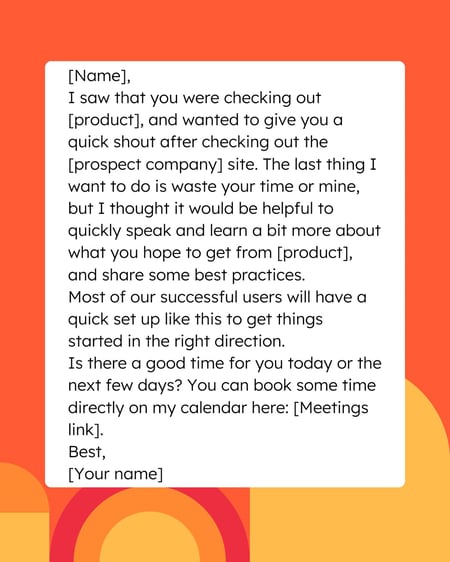 [Name],

I saw that you were checking out [product], and wanted to give you a quick shout after checking out the [prospect company] site. The last thing I want to do is waste your time or mine, but I thought it would be helpful to quickly speak and learn a bit more about what you hope to get from [product], and share some best practices.

Most of our successful users will have a quick set up like this to get things started in the right direction.

Is there a good time for you today or the next few days? You can book some time directly on my calendar here: [Meetings link].

Best,

[Your name]